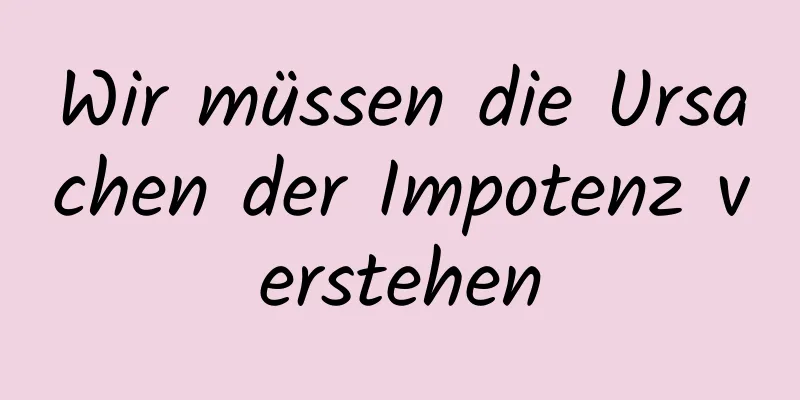 Wir müssen die Ursachen der Impotenz verstehen